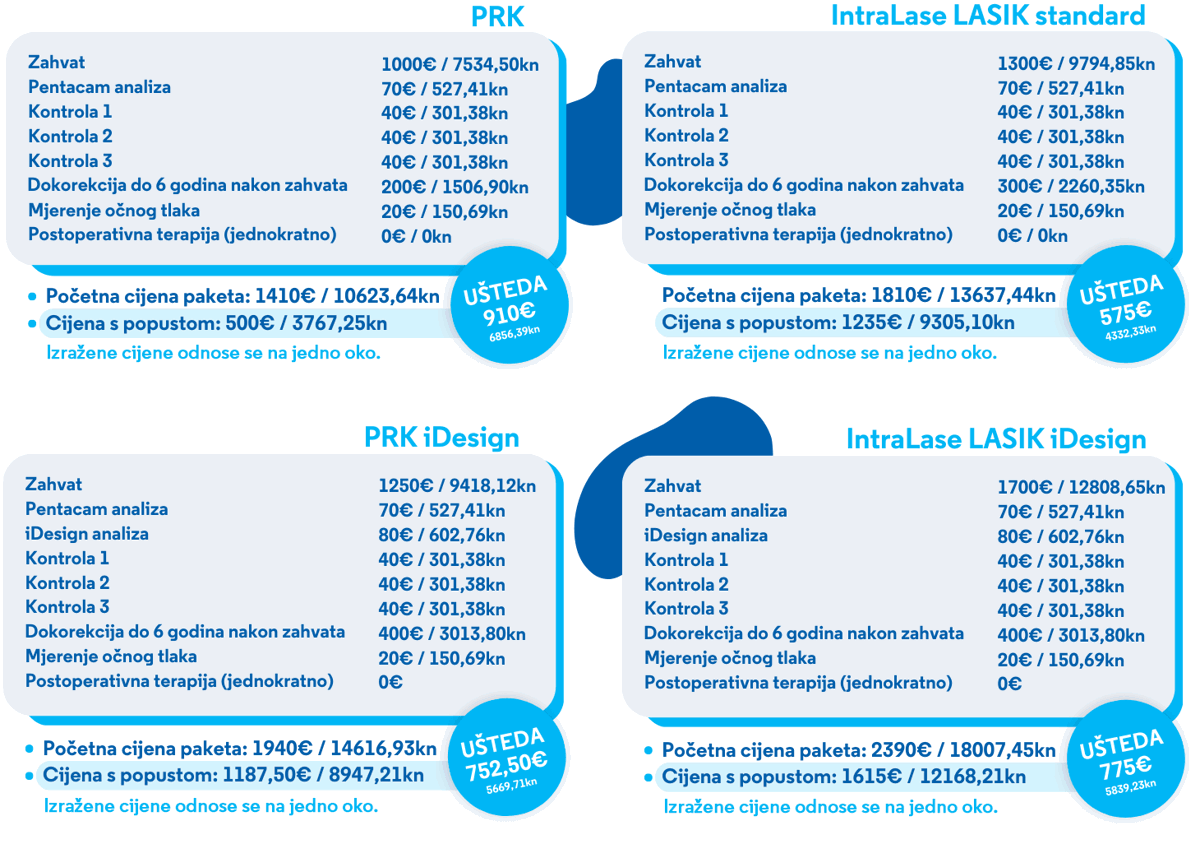 PRK

| | |
|---|---|
| Zahvat | 1000€ / 7534,50kn |
| Pentacam analiza | 70€ / 527,41kn |
| Kontrola 1 | 40€ / 301,38kn |
| Kontrola 2 | 40€ / 301,38kn |
| Kontrola 3 | 40€ / 301,38kn |
| Dokorekcija do 6 godina nakon zahvata | 200€ / 1506,90kn |
| Mjerenje očnog tlaka | 20€ / 150,69kn |
| Postoperativna terapija (jednokratno) | 0€ / 0kn |

• Početna cijena paketa: 1410€ / 10623,64kn
• Cijena s popustom: 500€ / 3767,25kn
Izražene cijene odnose se na jedno oko.

UŠTEDA 910€ 6856,39kn

IntraLase LASIK standard

| | |
|---|---|
| Zahvat | 1300€ / 9794,85kn |
| Pentacam analiza | 70€ / 527,41kn |
| Kontrola 1 | 40€ / 301,38kn |
| Kontrola 2 | 40€ / 301,38kn |
| Kontrola 3 | 40€ / 301,38kn |
| Dokorekcija do 6 godina nakon zahvata | 300€ / 2260,35kn |
| Mjerenje očnog tlaka | 20€ / 150,69kn |
| Postoperativna terapija (jednokratno) | 0€ / 0kn |

Početna cijena paketa: 1810€ / 13637,44kn
Cijena s popustom: 1235€ / 9305,10kn
Izražene cijene odnose se na jedno oko.

UŠTEDA 575€ 4332,33kn

PRK iDesign

| | |
|---|---|
| Zahvat | 1250€ / 9418,12kn |
| Pentacam analiza | 70€ / 527,41kn |
| iDesign analiza | 80€ / 602,76kn |
| Kontrola 1 | 40€ / 301,38kn |
| Kontrola 2 | 40€ / 301,38kn |
| Kontrola 3 | 40€ / 301,38kn |
| Dokorekcija do 6 godina nakon zahvata | 400€ / 3013,80kn |
| Mjerenje očnog tlaka | 20€ / 150,69kn |
| Postoperativna terapija (jednokratno) | 0€ |

• Početna cijena paketa: 1940€ / 14616,93kn
• Cijena s popustom: 1187,50€ / 8947,21kn
Izražene cijene odnose se na jedno oko.

UŠTEDA 752,50€ 5669,71kn

IntraLase LASIK iDesign

| | |
|---|---|
| Zahvat | 1700€ / 12808,65kn |
| Pentacam analiza | 70€ / 527,41kn |
| iDesign analiza | 80€ / 602,76kn |
| Kontrola 1 | 40€ / 301,38kn |
| Kontrola 2 | 40€ / 301,38kn |
| Kontrola 3 | 40€ / 301,38kn |
| Dokorekcija do 6 godina nakon zahvata | 400€ / 3013,80kn |
| Mjerenje očnog tlaka | 20€ / 150,69kn |
| Postoperativna terapija (jednokratno) | 0€ |

• Početna cijena paketa: 2390€ / 18007,45kn
• Cijena s popustom: 1615€ / 12168,21kn
Izražene cijene odnose se na jedno oko.

UŠTEDA 775€ 5839,23kn